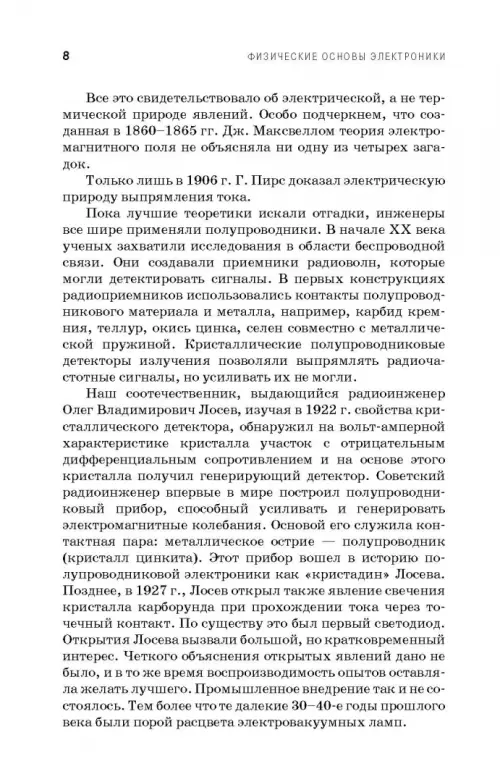 8 ФИЗИЧЕСКИЕ ОСНОВЫ ЭЛЕКТРОНИКИ

Все это свидетельствовало об электрической, а не термической природе явлений. Особо подчеркнем, что созданная в 1860–1865 гг. Дж. Максвеллом теория электромагнитного поля не объясняла ни одну из четырех загадок.

Только лишь в 1906 г. Г. Пирс доказал электрическую природу выпрямления тока.

Пока лучшие теоретики искали отгадки, инженеры все шире применяли полупроводники. В начале XX века ученых захватили исследования в области беспроводной связи. Они создавали приемники радиоволн, которые могли детектировать сигналы. В первых конструкциях радиоприемников использовались контакты полупроводникового материала и металла, например, карбид кремния, теллур, окись цинка, селен совместно с металлической пружиной. Кристаллические полупроводниковые детекторы излучения позволяли выпрямлять радиочастотные сигналы, но усиливать их не могли.

Наш соотечественник, выдающийся радиоинженер Олег Владимирович Лосев, изучая в 1922 г. свойства кристаллического детектора, обнаружил на вольт-амперной характеристике кристалла участок с отрицательным дифференциальным сопротивлением и на основе этого кристалла получил генерирующий детектор. Советский радиоинженер впервые в мире построил полупроводниковый прибор, способный усиливать и генерировать электромагнитные колебания. Основой его служила контактная пара: металлическое острие — полупроводник (кристалл цинкита). Этот прибор вошел в историю полупроводниковой электроники как «кристадин» Лосева. Позднее, в 1927 г., Лосев открыл также явление свечения кристалла карборунда при прохождении тока через точечный контакт. По существу это был первый светодиод. Открытия Лосева вызвали большой, но кратковременный интерес. Четкого объяснения открытых явлений дано не было, и в то же время воспроизводимость опытов оставляла желать лучшего. Промышленное внедрение так и не состоялось. Тем более что те далекие 30–40-е годы прошлого века были порой расцвета электровакуумных ламп.